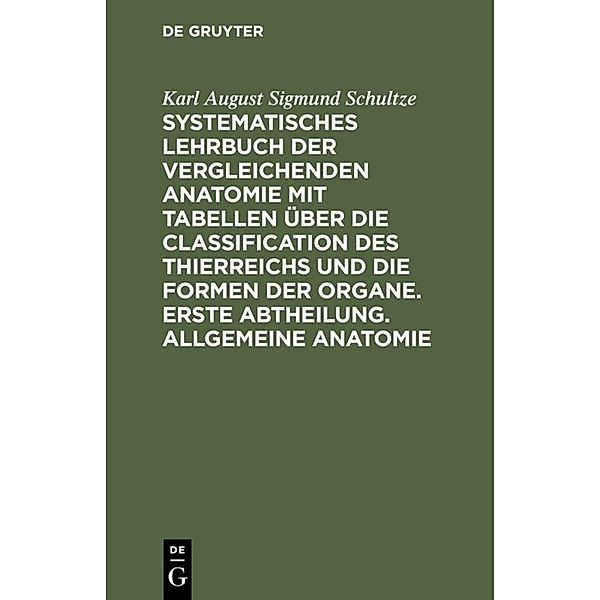 DE GRUYTER

Karl August Sigmund Schultze

SYSTEMATISCHES LEHRBUCH DER VERGLEICHENDEN ANATOMIE MIT TABELLEN ÜBER DIE CLASSIFICATION DES THIERREICHS UND DIE FORMEN DER ORGANE. ERSTE ABTHEILUNG. ALLGEMEINE ANATOMIE

DE G